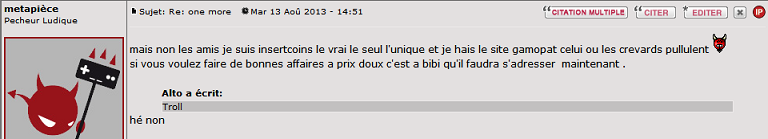 metapièce
Pecheur Ludique

Sujet: Re: one more Mar 13 Aoû 2013 - 14:51

CITATION MULTIPLE CITER EDITER IP

mais non les amis je suis insertcoins le vrai le seul l'unique et je hais le site gamopat celui ou les crevards pullulent
si vous voulez faire de bonnes affaires a prix doux c'est a bibi qu'il faudra s'adresser maintenant .

Alto a écrit:
Troll

hé non